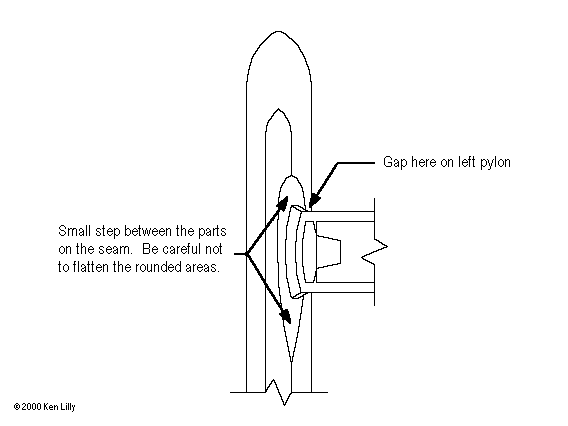 Gap here on left pylon

Small step between the parts on the seam. Be careful not to flatten the rounded areas.

© 2000 Ken Lilly